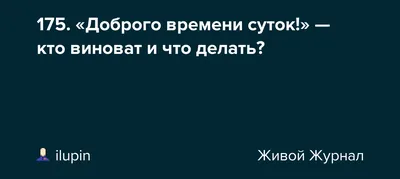 175. «Доброго времени суток!» — кто виноват и что делать?

ilupin

Живой Журнал